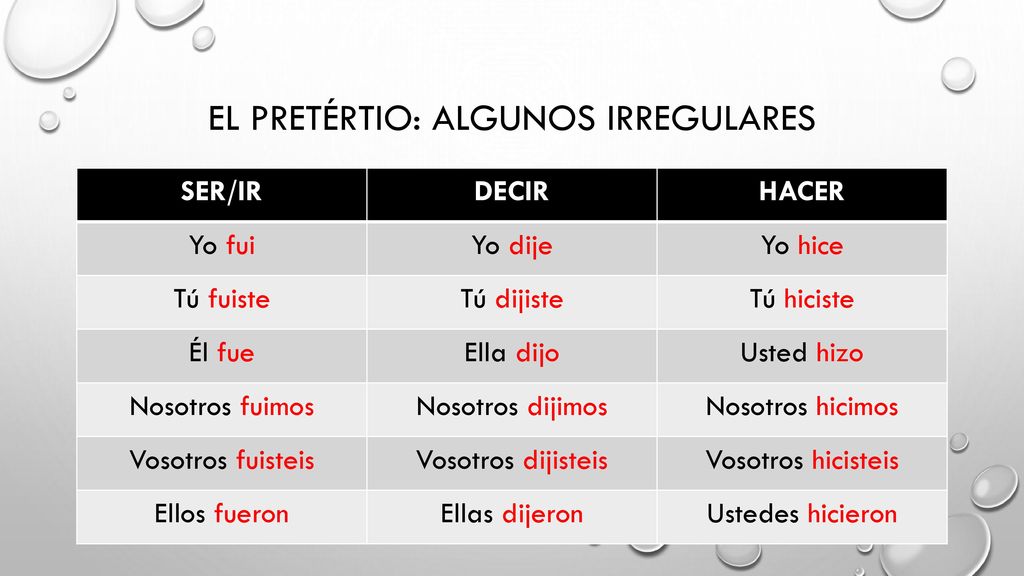 EL PRETÉRTIO: ALGUNOS IRREGULARES

| SER/IR | DECIR | HACER |
|---|---|---|
| Yo fui | Yo dije | Yo hice |
| Tú fuiste | Tú dijiste | Tú hiciste |
| Él fue | Ella dijo | Usted hizo |
| Nosotros fuimos | Nosotros dijimos | Nosotros hicimos |
| Vosotros fuisteis | Vosotros dijisteis | Vosotros hicisteis |
| Ellos fueron | Ellas dijeron | Ustedes hicieron |